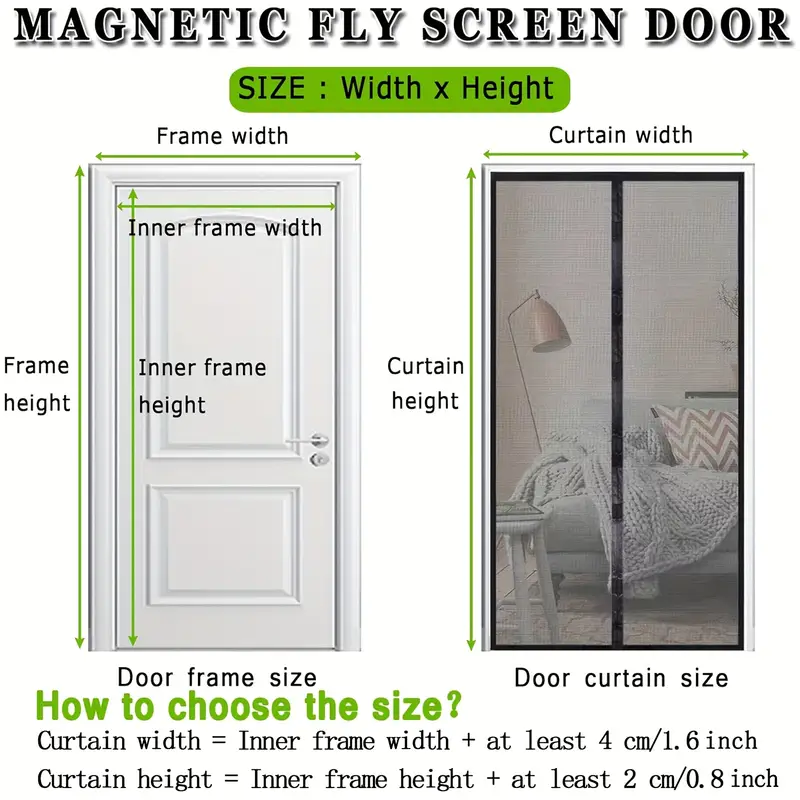 MAGNETIC FLY SCREEN DOOR

SIZE : Width x Height

Frame width

Inner frame width

Frame height

Inner frame height

Door frame size

Curtain width

Curtain height

Door curtain size

How to choose the size?

Curtain width = Inner frame width + at least 4 cm/1.6 inch

Curtain height = Inner frame height + at least 2 cm/0.8 inch